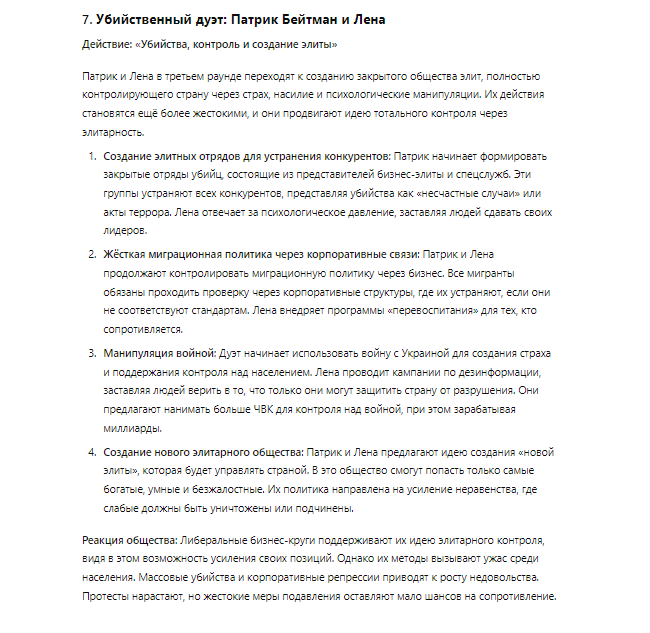 7. Убийственный дуэт: Патрик Бейтман и Лена

Действие: «Убийства, контроль и создание элиты»

Патрик и Лена в третьем раунде переходят к созданию закрытого общества элит, полностью контролирующего страну через страх, насилие и психологические манипуляции. Их действия становятся ещё более жестокими, и они продвигают идею тотального контроля через элитарность.

1. Создание элитных отрядов для устранения конкурентов: Патрик начинает формировать закрытые отряды убийц, состоящие из представителей бизнес-элиты и спецслужб. Эти группы устраняют всех конкурентов, представляя убийства как «несчастные случаи» или акты террора. Лена отвечает за психологическое давление, заставляя людей сдавать своих лидеров.

2. Жёсткая миграционная политика через корпоративные связи: Патрик и Лена продолжают контролировать миграционную политику через бизнес. Все мигранты обязаны проходить проверку через корпоративные структуры, где их устраняют, если они не соответствуют стандартам. Лена внедряет программы «перевоспитания» для тех, кто сопротивляется.

3. Манипуляция войной: Дуэт начинает использовать войну с Украиной для создания страха и поддержания контроля над населением. Лена проводит кампании по дезинформации, заставляя людей верить в то, что только они могут защитить страну от разрушения. Они предлагают нанимать больше ЧВК для контроля над войной, при этом зарабатывая миллиарды.

4. Создание нового элитарного общества: Патрик и Лена предлагают идею создания «новой элиты», которая будет управлять страной. В это общество смогут попасть только самые богатые, умные и безжалостные. Их политика направлена на усиление неравенства, где слабые должны быть уничтожены или подчинены.

Реакция общества: Либеральные бизнес-круги поддерживают их идею элитарного контроля, видя в этом возможность усиления своих позиций. Однако их методы вызывают ужас среди населения. Массовые убийства и корпоративные репрессии приводят к росту недовольства. Протесты нарастают, но жестокие меры подавления оставляют мало шансов на сопротивление.